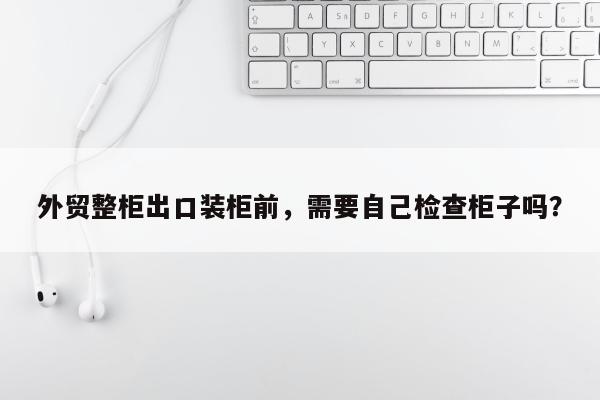 外贸整柜出口装柜前，需要自己检查柜子吗?